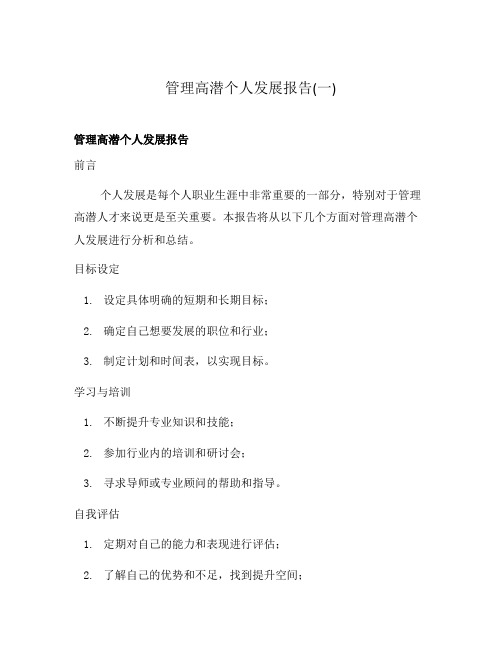 管理高潜个人发展报告(一)

管理高潜个人发展报告

前言

个人发展是每个人职业生涯中非常重要的一部分，特别对于管理高潜人才来说更是至关重要。本报告将从以下几个方面对管理高潜个人发展进行分析和总结。

目标设定

1. 设定具体明确的短期和长期目标；
2. 确定自己想要发展的职位和行业；
3. 制定计划和时间表，以实现目标。

学习与培训

1. 不断提升专业知识和技能；
2. 参加行业内的培训和研讨会；
3. 寻求导师或专业顾问的帮助和指导。

自我评估

1. 定期对自己的能力和表现进行评估；
2. 了解自己的优势和不足，找到提升空间；